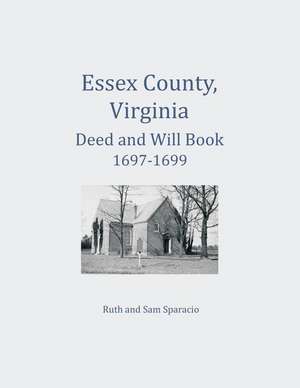 Essex County, Virginia
Deed and Will Book
1697-1699

Ruth and Sam Sparacio